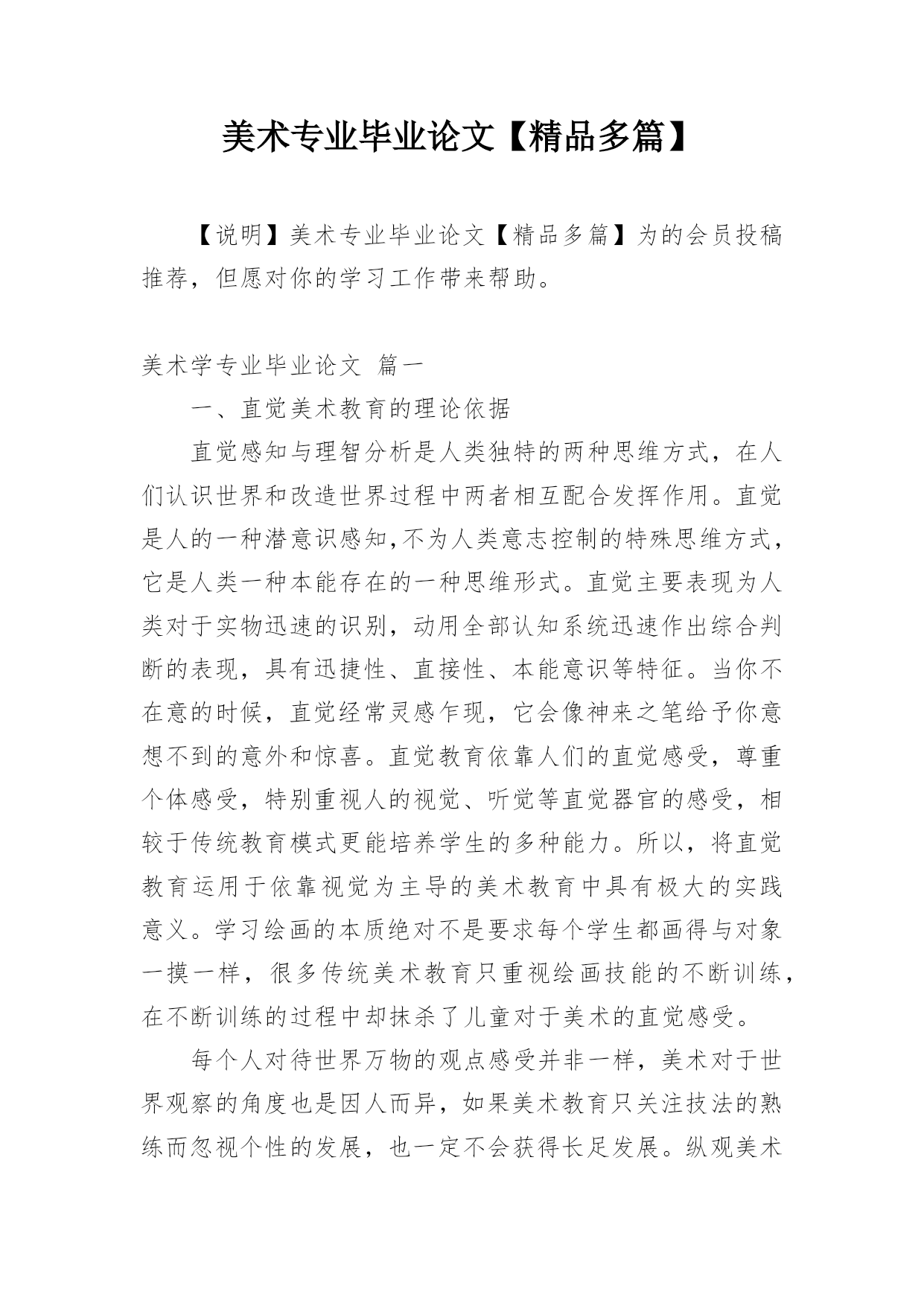 美术专业毕业论文【精品多篇】

【说明】美术专业毕业论文【精品多篇】为的会员投稿推荐，但愿对你的学习工作带来帮助。

美术学专业毕业论文 篇一

一、直觉美术教育的理论依据

直觉感知与理智分析是人类独特的两种思维方式，在人们认识世界和改造世界过程中两者相互配合发挥作用。直觉是人的一种潜意识感知，不为人类意志控制的特殊思维方式，它是人类一种本能存在的一种思维形式。直觉主要表现为人类对于实物迅速的识别，动用全部认知系统迅速作出综合判断的表现，具有迅捷性、直接性、本能意识等特征。当你不在意的时候，直觉经常灵感乍现，它会像神来之笔给予你意想不到的意外和惊喜。直觉教育依靠人们的直觉感受，尊重个体感受，特别重视人的视觉、听觉等直觉器官的感受，相较于传统教育模式更能培养学生的多种能力。所以，将直觉教育运用于依靠视觉为主导的美术教育中具有极大的实践意义。学习绘画的本质绝对不是要求每个学生都画得与对象一摸一样，很多传统美术教育只重视绘画技能的不断训练，在不断训练的过程中却抹杀了儿童对于美术的直觉感受。

每个人对待世界万物的观点感受并非一样，美术对于世界观察的角度也是因人而异，如果美术教育只关注技法的熟练而忽视个性的发展，也一定不会获得长足发展。纵观美术